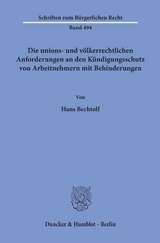 Schriften zum Bürgerlichen Recht

Band 494

Die unions- und völkerrechtlichen Anforderungen an den Kündigungsschutz von Arbeitnehmern mit Behinderungen

Von

Hans Bechtolf

Duncker & Humblot · Berlin